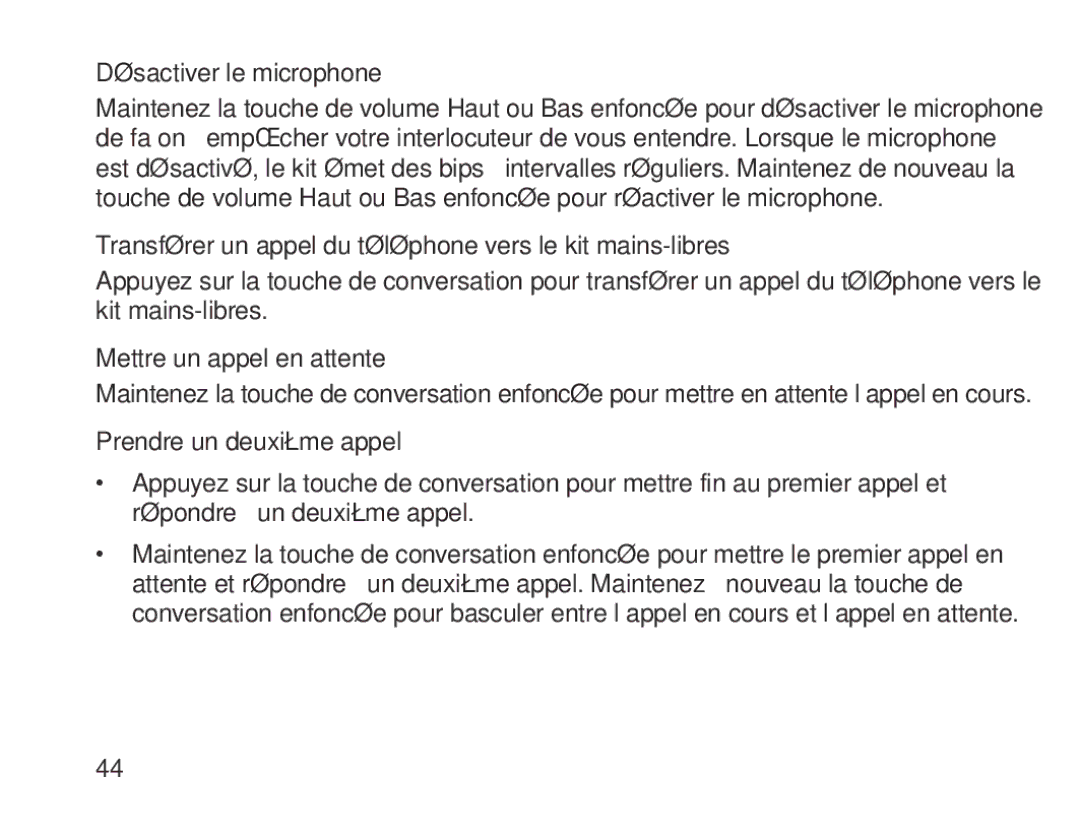 DØsactiver le microphone

Maintenez la touche de volume Haut ou Bas enfoncØe pour dØsactiver le microphone de fa on empŒcher votre interlocuteur de vous entendre. Lorsque le microphone est dØsactivØ, le kit Ømet des bips intervalles rØguliers. Maintenez de nouveau la touche de volume Haut ou Bas enfoncØe pour rØactiver le microphone.

TransfØrer un appel du tØlØphone vers le kit mains-libres

Appuyez sur la touche de conversation pour transfØrer un appel du tØlØphone vers le kit mains-libres.

Mettre un appel en attente

Maintenez la touche de conversation enfoncØe pour mettre en attente l appel en cours.

Prendre un deuxiŁme appel

• Appuyez sur la touche de conversation pour mettre fin au premier appel et rØpondre un deuxiŁme appel.

• Maintenez la touche de conversation enfoncØe pour mettre le premier appel en attente et rØpondre un deuxiŁme appel. Maintenez nouveau la touche de conversation enfoncØe pour basculer entre l appel en cours et l appel en attente.

44